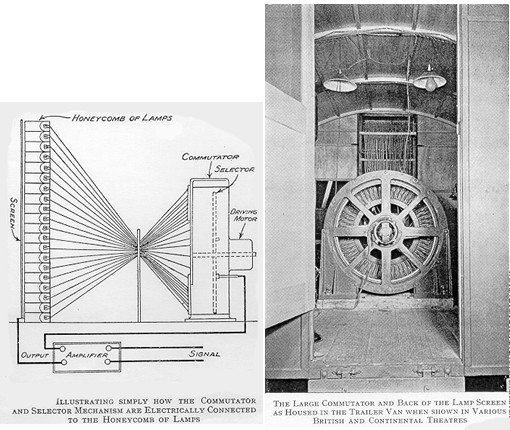 HONEYCOMB OF LAMPS

COMMUTATOR

SELECTOR

SCREEN

DRIVING MOTOR

OUTPUT

AMPLIFIER

SIGNAL

ILLUSTRATING SIMPLY HOW THE COMMUTATOR AND SELECTOR MECHANISM ARE ELECTRICALLY CONNECTED TO THE HONEYCOMB OF LAMPS

THE LARGE COMMUTATOR AND BACK OF THE LAMP SCREEN AS HOUSED IN THE TRAILER VAN WHEN SHOWN IN VARIOUS BRITISH AND CONTINENTAL THEATRES